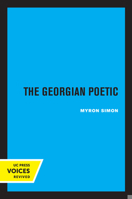 THE GEORGIAN POETIC

MYRON SIMON

UC PRESS
VOICES
REVIVED